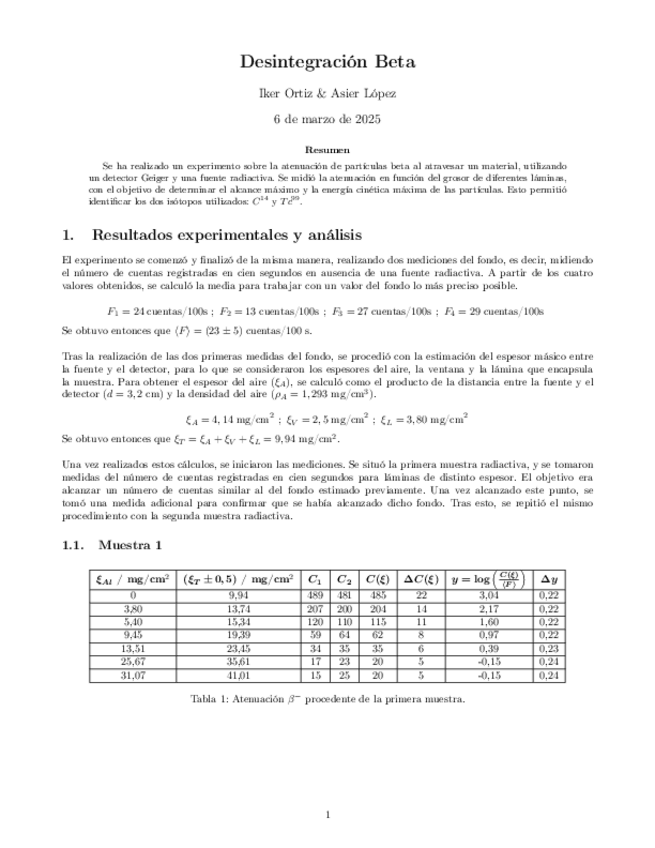 Desintegración Beta

Iker Ortiz & Asier López

6 de marzo de 2025

Resumen

Se ha realizado un experimento sobre la atenuación de partículas beta al atravesar un material, utilizando un detector Geiger y una fuente radiactiva. Se midió la atenuación en función del grosor de diferentes láminas, con el objetivo de determinar el alcance máximo y la energía cinética máxima de las partículas. Esto permitió identificar los dos isótopos utilizados: $C^{14}$ y $Tc^{99}$.

1. Resultados experimentales y análisis

El experimento se comenzó y finalizó de la misma manera, realizando dos mediciones del fondo, es decir, midiendo el número de cuentas registradas en cien segundos en ausencia de una fuente radiactiva. A partir de los cuatro valores obtenidos, se calculó la media para trabajar con un valor del fondo lo más preciso posible.

$F_1 = 24$ cuentas/100s ; $F_2 = 13$ cuentas/100s ; $F_3 = 27$ cuentas/100s ; $F_4 = 29$ cuentas/100s

Se obtuvo entonces que $\langle F \rangle = (23 \pm 5)$ cuentas/100 s.

Tras la realización de las dos primeras medidas del fondo, se procedió con la estimación del espesor másico entre la fuente y el detector, para lo que se consideraron los espesores del aire, la ventana y la lámina que encapsula la muestra. Para obtener el espesor del aire ($\xi_A$), se calculó como el producto de la distancia entre la fuente y el detector ($d = 3,2$ cm) y la densidad del aire ($\rho_A = 1,293$ mg/cm$^3$).

$\xi_A = 4,14$ mg/cm$^2$ ; $\xi_V = 2,5$ mg/cm$^2$ ; $\xi_L = 3,80$ mg/cm$^2$

Se obtuvo entonces que $\xi_T = \xi_A + \xi_V + \xi_L = 9,94$ mg/cm$^2$.

Una vez realizados estos cálculos, se iniciaron las mediciones. Se situó la primera muestra radiactiva, y se tomaron medidas del número de cuentas registradas en cien segundos para láminas de distinto espesor. El objetivo era alcanzar un número de cuentas similar al del fondo estimado previamente. Una vez alcanzado este punto, se tomó una medida adicional para confirmar que se había alcanzado dicho fondo. Tras esto, se repitió el mismo procedimiento con la segunda muestra radiactiva.

1.1. Muestra 1

| $\xi_{Al}$ / mg/cm$^2$ | $(\xi_T \pm 0,5)$ / mg/cm$^2$ | $C_1$ | $C_2$ | $C(\xi)$ | $\Delta C(\xi)$ | $y = \log\left(\frac{C(\xi)}{\langle F \rangle}\right)$ | $\Delta y$ |
|---|---|---|---|---|---|---|---|
| 0 | 9,94 | 489 | 481 | 485 | 22 | 3,04 | 0,22 |
| 3,80 | 13,74 | 207 | 200 | 204 | 14 | 2,17 | 0,22 |
| 5,40 | 15,34 | 120 | 110 | 115 | 11 | 1,60 | 0,22 |
| 9,45 | 19,39 | 59 | 64 | 62 | 8 | 0,97 | 0,22 |
| 13,51 | 23,45 | 34 | 35 | 35 | 6 | 0,39 | 0,23 |
| 25,67 | 35,61 | 17 | 23 | 20 | 5 | -0,15 | 0,24 |
| 31,07 | 41,01 | 15 | 25 | 20 | 5 | -0,15 | 0,24 |

Tabla 1: Atenuación $\beta^-$ procedente de la primera muestra.

1